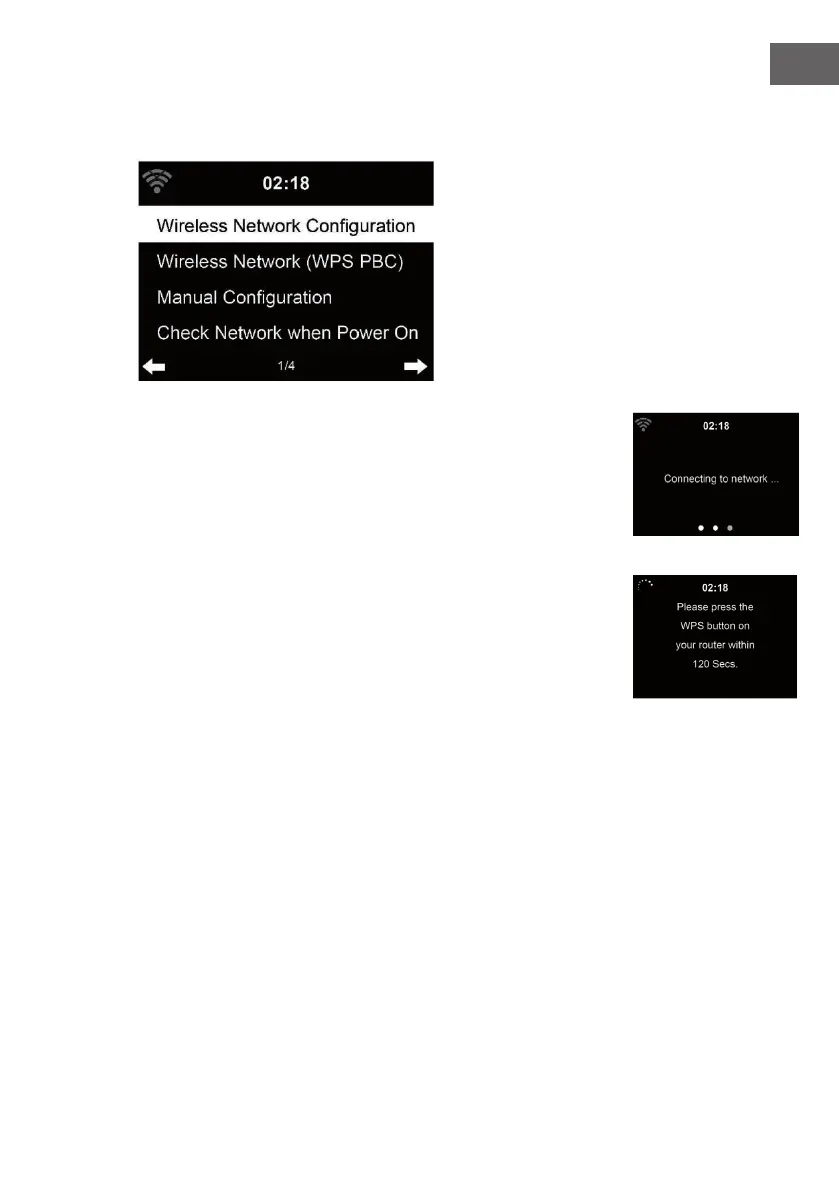 02:18

Wireless Network Configuration

Wireless Network (WPS PBC)

Manual Configuration

Check Network when Power On

1/4

02:18

Connecting to network ...

02:18

Please press the WPS button on your router within 120 Secs.